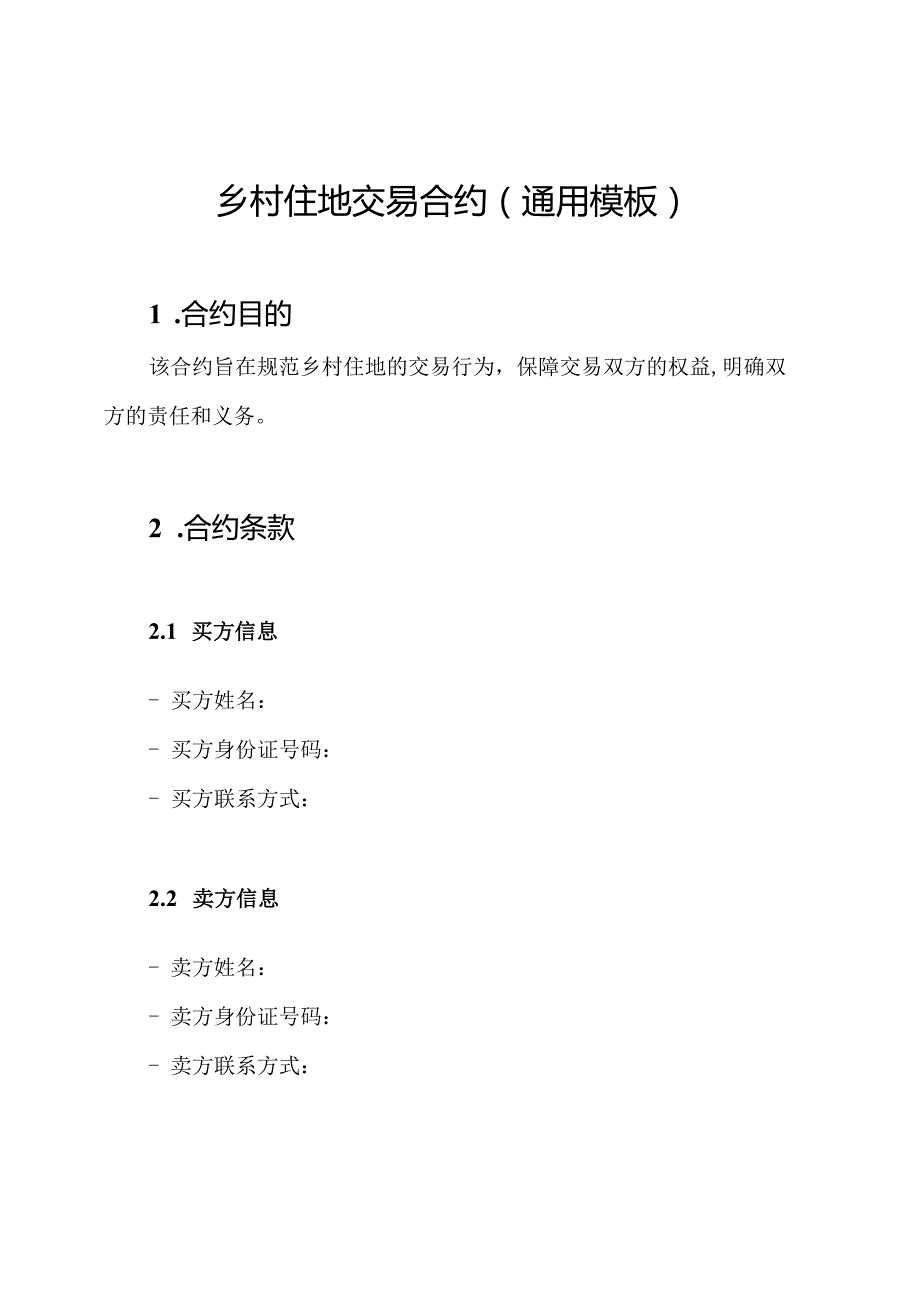 乡村住地交易合约（通用模板）

1 .合约目的

该合约旨在规范乡村住地的交易行为，保障交易双方的权益，明确双方的责任和义务。

2 .合约条款

2.1 买方信息

- 买方姓名：

- 买方身份证号码：

- 买方联系方式：

2.2 卖方信息

- 卖方姓名：

- 卖方身份证号码：

- 卖方联系方式：